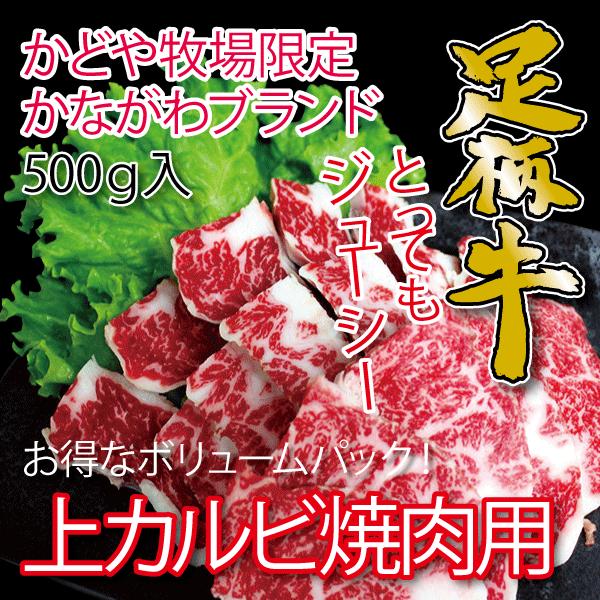 かどや牧場限定
かながわブランド
500g入

足柄牛

とってもジューシー

お得なボリュームパック!

上カルビ焼肉用